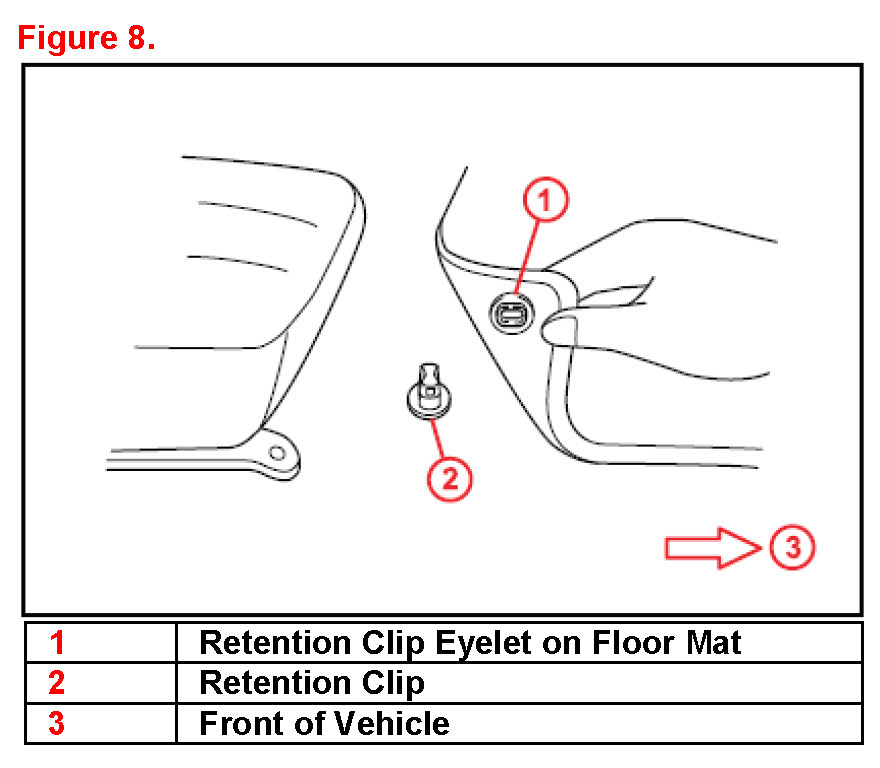 Figure 8.

1

2

3

| 1 | Retention Clip Eyelet on Floor Mat |
|---|---|
| 2 | Retention Clip |
| 3 | Front of Vehicle |